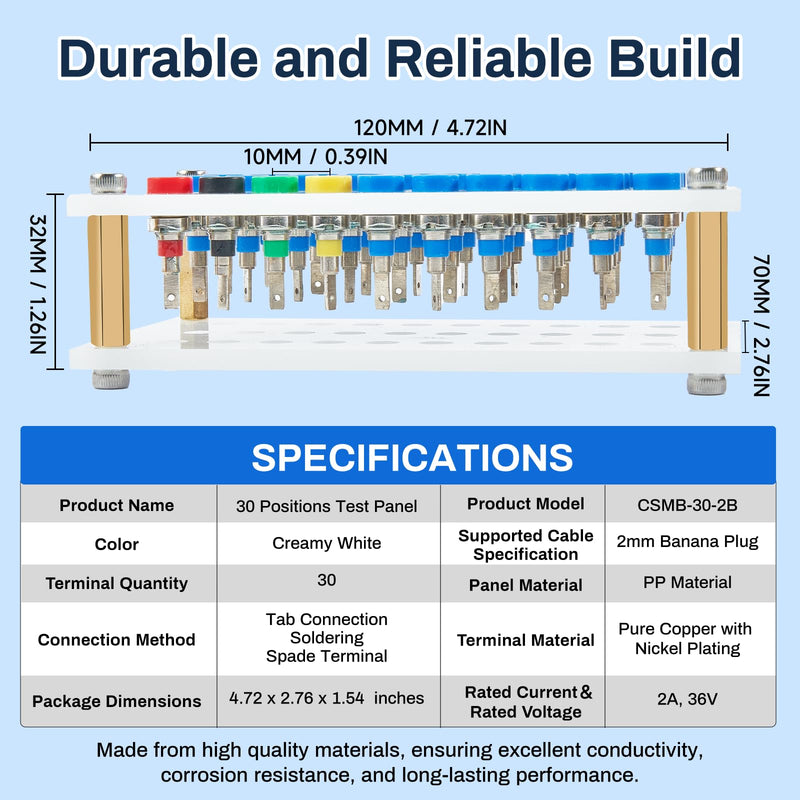 Durable and Reliable Build

120MM / 4.72IN

10MM / 0.39IN

32MM / 1.26IN

70MM / 2.76IN

SPECIFICATIONS

| Product Name | 30 Positions Test Panel | Product Model | CSMB-30-2B |
|---|---|---|---|
| Color | Creamy White | Supported Cable Specification | 2mm Banana Plug |
| Terminal Quantity | 30 | Panel Material | PP Material |
| Connection Method | Tab Connection Soldering Spade Terminal | Terminal Material | Pure Copper with Nickel Plating |
| Package Dimensions | 4.72 x 2.76 x 1.54 inches | Rated Current & Rated Voltage | 2A, 36V |

Made from high quality materials, ensuring excellent conductivity, corrosion resistance, and long-lasting performance.